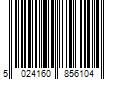 5 024160 856104